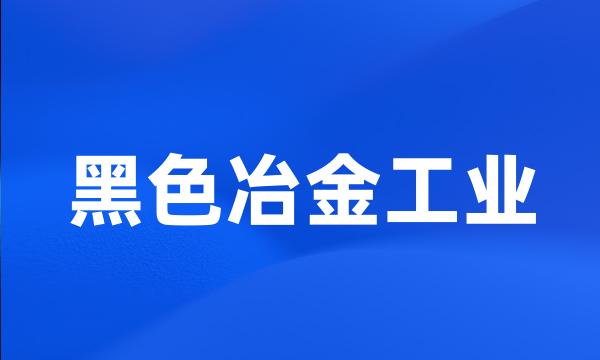 黑色冶金工业